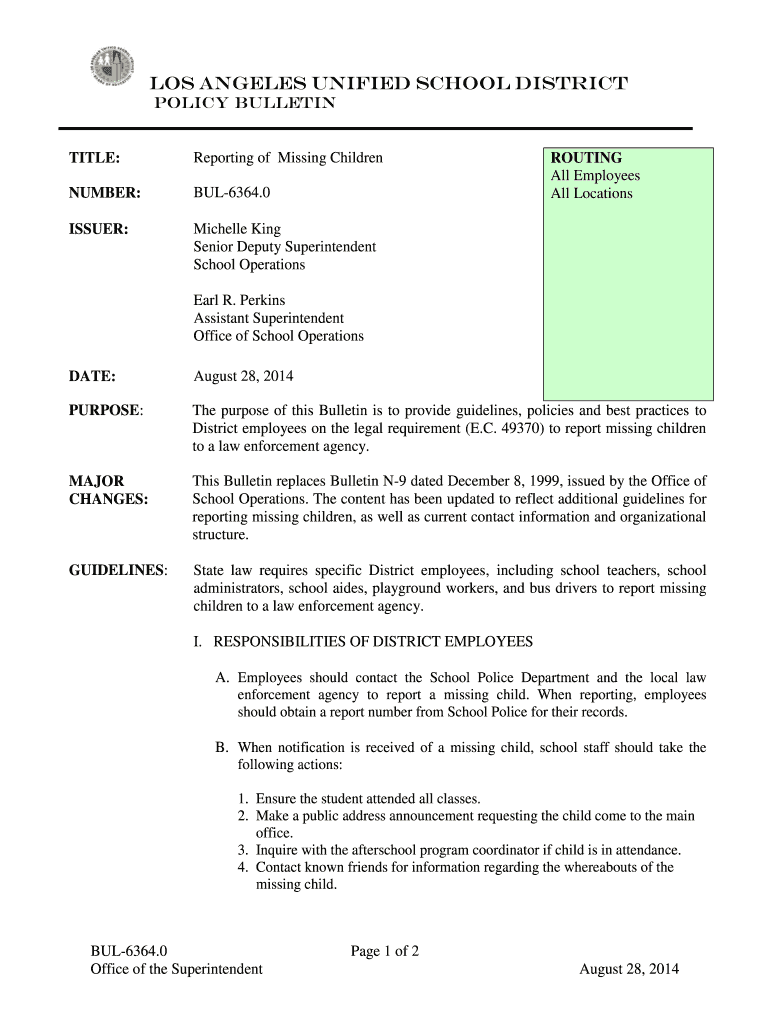 LOS ANGELES UNIFIED SCHOOL DISTRICT
POLICY BULLETIN

TITLE: Reporting of Missing Children

NUMBER: BUL-6364.0

ISSUER: Michelle King
Senior Deputy Superintendent
School Operations

Earl R. Perkins
Assistant Superintendent
Office of School Operations

DATE: August 28, 2014

ROUTING
All Employees
All Locations

PURPOSE: The purpose of this Bulletin is to provide guidelines, policies and best practices to District employees on the legal requirement (E.C. 49370) to report missing children to a law enforcement agency.

MAJOR CHANGES: This Bulletin replaces Bulletin N-9 dated December 8, 1999, issued by the Office of School Operations. The content has been updated to reflect additional guidelines for reporting missing children, as well as current contact information and organizational structure.

GUIDELINES: State law requires specific District employees, including school teachers, school administrators, school aides, playground workers, and bus drivers to report missing children to a law enforcement agency.

I. RESPONSIBILITIES OF DISTRICT EMPLOYEES

A. Employees should contact the School Police Department and the local law enforcement agency to report a missing child. When reporting, employees should obtain a report number from School Police for their records.

B. When notification is received of a missing child, school staff should take the following actions:

1. Ensure the student attended all classes.
2. Make a public address announcement requesting the child come to the main office.
3. Inquire with the afterschool program coordinator if child is in attendance.
4. Contact known friends for information regarding the whereabouts of the missing child.

BUL-6364.0
Office of the Superintendent
Page 1 of 2
August 28, 2014